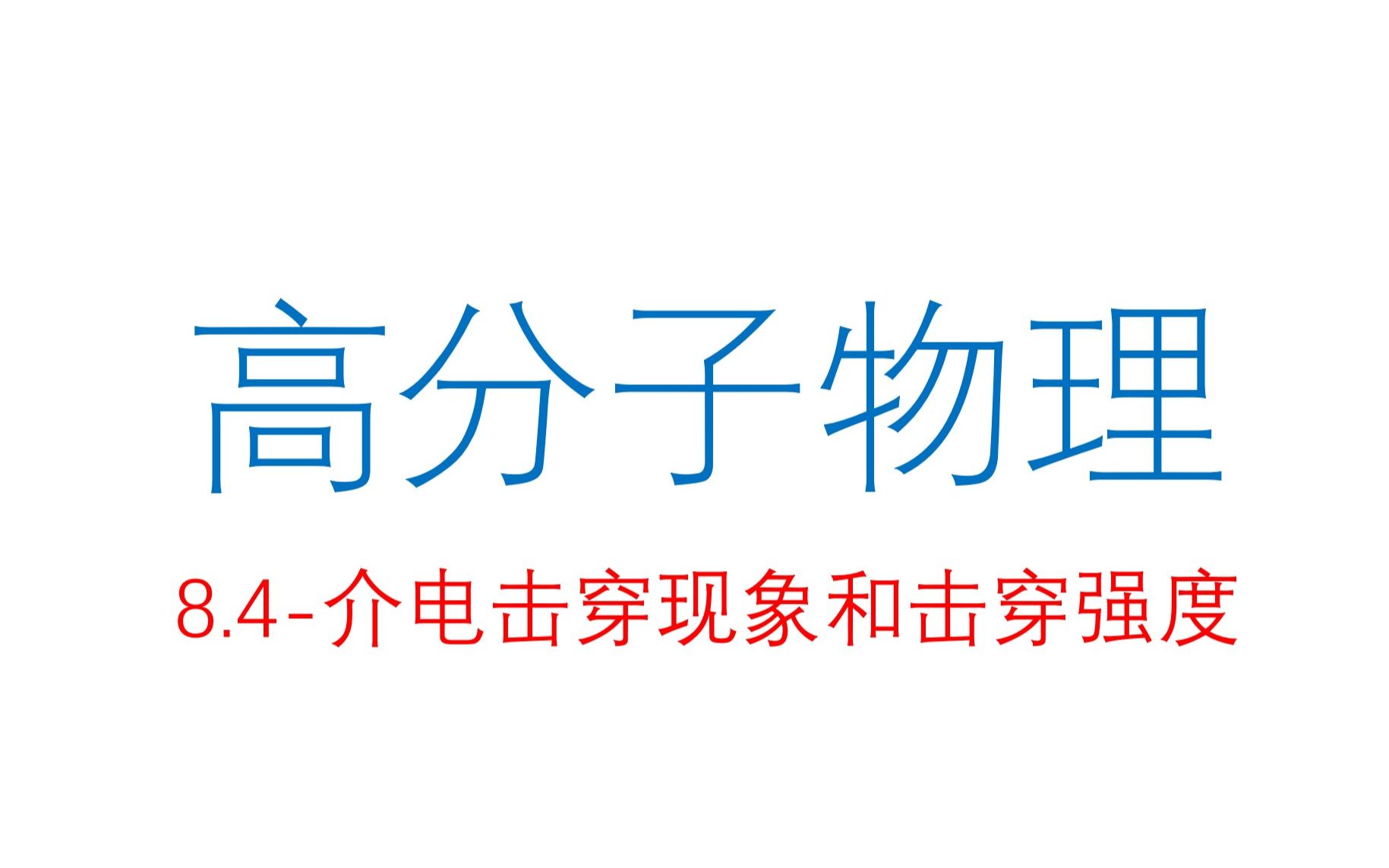 高分子物理

8.4-介电击穿现象和击穿强度